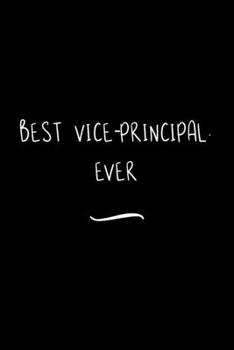 BEST VICE-PRINCIPAL.
EVER